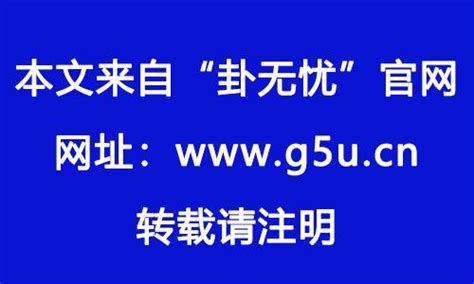 本文来自“卦无忧”官网

网址：www.g5u.cn

转载请注明